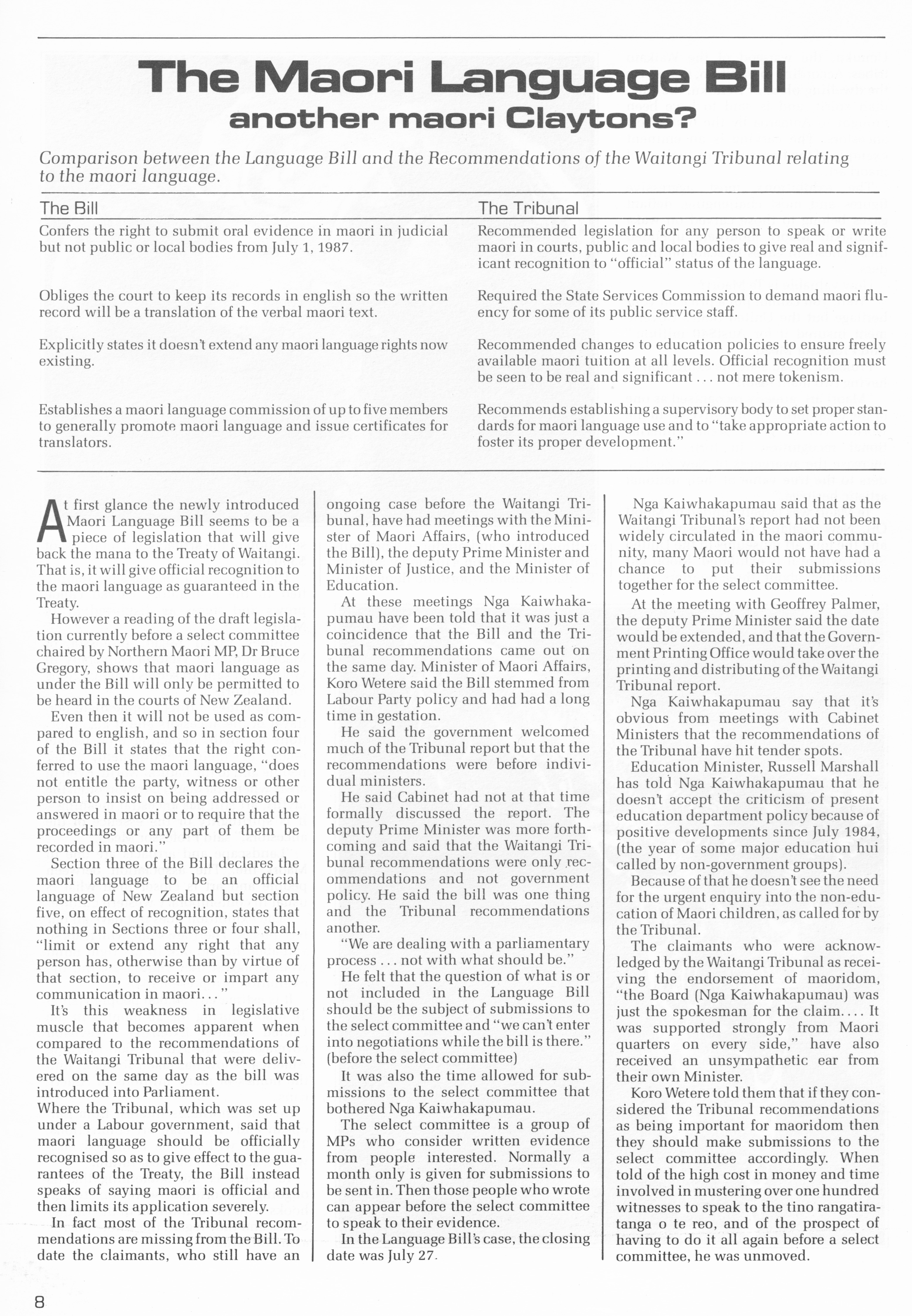 The Maori Language Bill
another maori Claytons?

Comparison between the Language Bill and the Recommendations of the Waitangi Tribunal relating to the maori language.

| The Bill | The Tribunal |
|---|---|
| Confers the right to submit oral evidence in maori in judicial but not public or local bodies from July 1, 1987. | Recommended legislation for any person to speak or write maori in courts, public and local bodies to give real and significant recognition to "official" status of the language. |
| Obliges the court to keep its records in english so the written record will be a translation of the verbal maori text. | Required the State Services Commission to demand maori fluency for some of its public service staff. |
| Explicitly states it doesn't extend any maori language rights now existing. | Recommended changes to education policies to ensure freely available maori tuition at all levels. Official recognition must be seen to be real and significant . . . not mere tokenism. |
| Establishes a maori language commission of up to five members to generally promote maori language and issue certificates for translators. | Recommends establishing a supervisory body to set proper standards for maori language use and to "take appropriate action to foster its proper development." |

At first glance the newly introduced Maori Language Bill seems to be a piece of legislation that will give back the mana to the Treaty of Waitangi. That is, it will give official recognition to the maori language as guaranteed in the Treaty.

However a reading of the draft legislation currently before a select committee chaired by Northern Maori MP, Dr Bruce Gregory, shows that maori language as under the Bill will only be permitted to be heard in the courts of New Zealand.

Even then it will not be used as compared to english, and so in section four of the Bill it states that the right conferred to use the maori language, "does not entitle the party, witness or other person to insist on being addressed or answered in maori or to require that the proceedings or any part of them be recorded in maori."

Section three of the Bill declares the maori language to be an official language of New Zealand but section five, on effect of recognition, states that nothing in Sections three or four shall, "limit or extend any right that any person has, otherwise than by virtue of that section, to receive or impart any communication in maori. . . "

It's this weakness in legislative muscle that becomes apparent when compared to the recommendations of the Waitangi Tribunal that were delivered on the same day as the bill was introduced into Parliament.
Where the Tribunal, which was set up under a Labour government, said that maori language should be officially recognised so as to give effect to the guarantees of the Treaty, the Bill instead speaks of saying maori is official and then limits its application severely.

In fact most of the Tribunal recommendations are missing from the Bill. To date the claimants, who still have an ongoing case before the Waitangi Tribunal, have had meetings with the Minister of Maori Affairs, (who introduced the Bill), the deputy Prime Minister and Minister of Justice, and the Minister of Education.

At these meetings Nga Kaiwhakapumau have been told that it was just a coincidence that the Bill and the Tribunal recommendations came out on the same day. Minister of Maori Affairs, Koro Wetere said the Bill stemmed from Labour Party policy and had had a long time in gestation.

He said the government welcomed much of the Tribunal report but that the recommendations were before individual ministers.

He said Cabinet had not at that time formally discussed the report. The deputy Prime Minister was more forthcoming and said that the Waitangi Tribunal recommendations were only recommendations and not government policy. He said the bill was one thing and the Tribunal recommendations another.

"We are dealing with a parliamentary process . . . not with what should be."

He felt that the question of what is or not included in the Language Bill should be the subject of submissions to the select committee and "we can't enter into negotiations while the bill is there." (before the select committee)

It was also the time allowed for submissions to the select committee that bothered Nga Kaiwhakapumau.

The select committee is a group of MPs who consider written evidence from people interested. Normally a month only is given for submissions to be sent in. Then those people who wrote can appear before the select committee to speak to their evidence.

In the Language Bill's case, the closing date was July 27.

Nga Kaiwhakapumau said that as the Waitangi Tribunal's report had not been widely circulated in the maori community, many Maori would not have had a chance to put their submissions together for the select committee.

At the meeting with Geoffrey Palmer, the deputy Prime Minister said the date would be extended, and that the Government Printing Office would take over the printing and distributing of the Waitangi Tribunal report.

Nga Kaiwhakapumau say that it's obvious from meetings with Cabinet Ministers that the recommendations of the Tribunal have hit tender spots.

Education Minister, Russell Marshall has told Nga Kaiwhakapumau that he doesn't accept the criticism of present education department policy because of positive developments since July 1984, (the year of some major education hui called by non-government groups).

Because of that he doesn't see the need for the urgent enquiry into the non-education of Maori children, as called for by the Tribunal.

The claimants who were acknowledged by the Waitangi Tribunal as receiving the endorsement of maoridom, "the Board (Nga Kaiwhakapumau) was just the spokesman for the claim. . . . It was supported strongly from Maori quarters on every side," have also received an unsympathetic ear from their own Minister.

Koro Wetere told them that if they considered the Tribunal recommendations as being important for maoridom then they should make submissions to the select committee accordingly. When told of the high cost in money and time involved in mustering over one hundred witnesses to speak to the tino rangatiratanga o te reo, and of the prospect of having to do it all again before a select committee, he was unmoved.

8